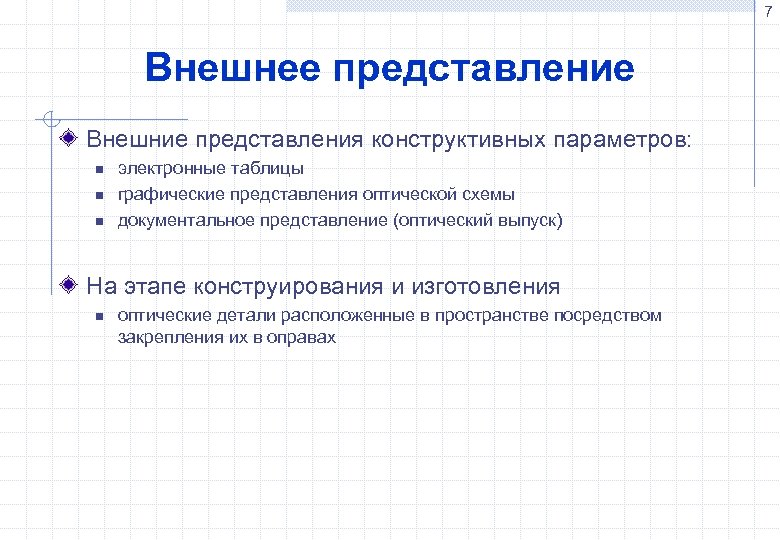 7

Внешнее представление

Внешние представления конструктивных параметров:

электронные таблицы

графические представления оптической схемы

документальное представление (оптический выпуск)

На этапе конструирования и изготовления

оптические детали расположенные в пространстве посредством закрепления их в оправах